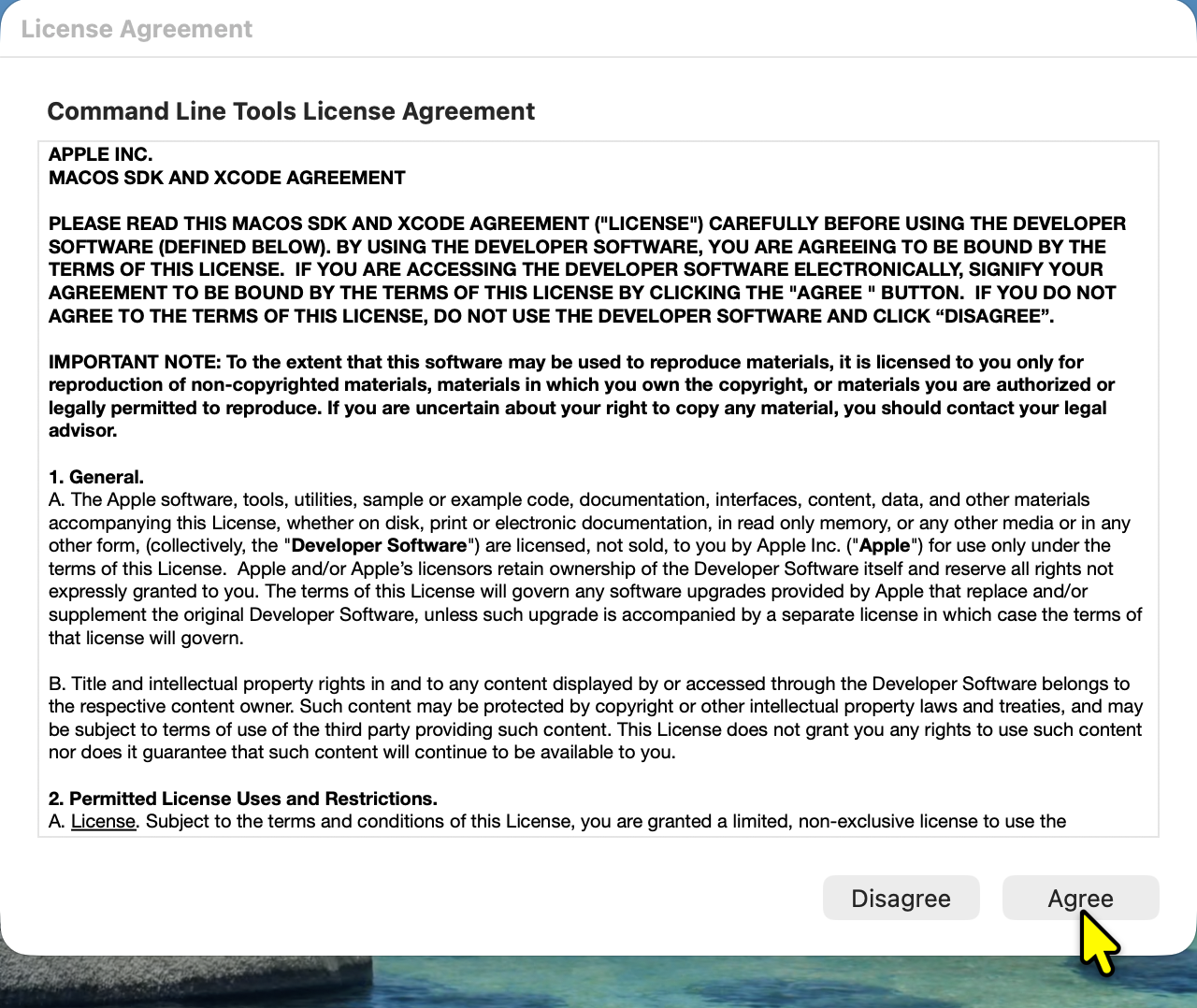 License Agreement

Command Line Tools License Agreement

APPLE INC.
MACOS SDK AND XCODE AGREEMENT

PLEASE READ THIS MACOS SDK AND XCODE AGREEMENT ("LICENSE") CAREFULLY BEFORE USING THE DEVELOPER SOFTWARE (DEFINED BELOW). BY USING THE DEVELOPER SOFTWARE, YOU ARE AGREEING TO BE BOUND BY THE TERMS OF THIS LICENSE. IF YOU ARE ACCESSING THE DEVELOPER SOFTWARE ELECTRONICALLY, SIGNIFY YOUR AGREEMENT TO BE BOUND BY THE TERMS OF THIS LICENSE BY CLICKING THE "AGREE " BUTTON. IF YOU DO NOT AGREE TO THE TERMS OF THIS LICENSE, DO NOT USE THE DEVELOPER SOFTWARE AND CLICK “DISAGREE”.

IMPORTANT NOTE: To the extent that this software may be used to reproduce materials, it is licensed to you only for reproduction of non-copyrighted materials, materials in which you own the copyright, or materials you are authorized or legally permitted to reproduce. If you are uncertain about your right to copy any material, you should contact your legal advisor.

1. General.
A. The Apple software, tools, utilities, sample or example code, documentation, interfaces, content, data, and other materials accompanying this License, whether on disk, print or electronic documentation, in read only memory, or any other media or in any other form, (collectively, the "Developer Software") are licensed, not sold, to you by Apple Inc. ("Apple") for use only under the terms of this License. Apple and/or Apple’s licensors retain ownership of the Developer Software itself and reserve all rights not expressly granted to you. The terms of this License will govern any software upgrades provided by Apple that replace and/or supplement the original Developer Software, unless such upgrade is accompanied by a separate license in which case the terms of that license will govern.

B. Title and intellectual property rights in and to any content displayed by or accessed through the Developer Software belongs to the respective content owner. Such content may be protected by copyright or other intellectual property laws and treaties, and may be subject to terms of use of the third party providing such content. This License does not grant you any rights to use such content nor does it guarantee that such content will continue to be available to you.

2. Permitted License Uses and Restrictions.
A. License. Subject to the terms and conditions of this License, you are granted a limited, non-exclusive license to use the

Disagree

Agree